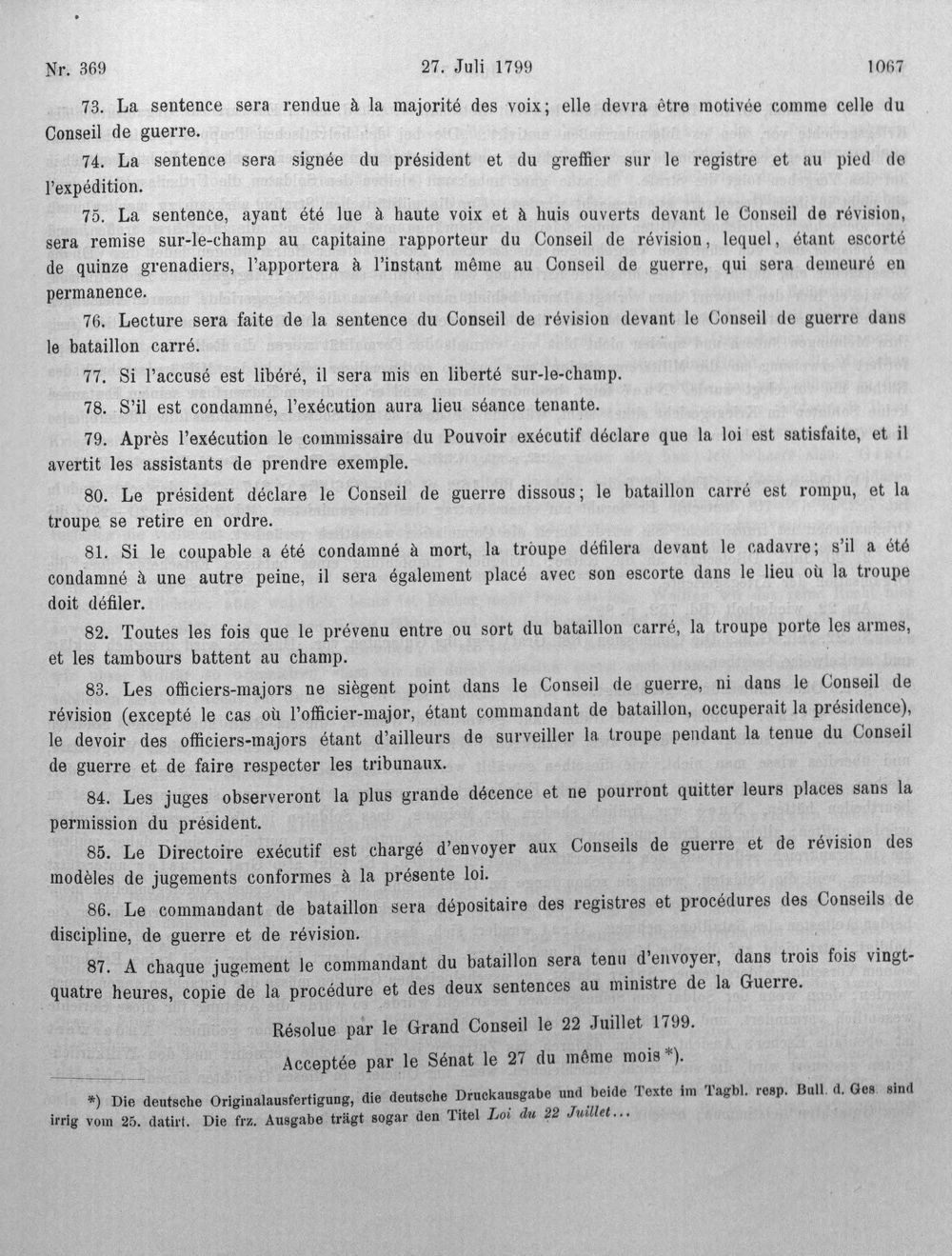 Nr. 369 27. Juli 1799 1067

73. La sentence sera rendue à la majorité des voix; elle devra être motivée comme celle du Conseil de guerre.

74. La sentence sera signée du président et du greffier sur le registre et au pied de l'expédition.

75. La sentence, ayant été lue à haute voix et à huis ouverts devant le Conseil de révision, sera remise sur-le-champ au capitaine rapporteur du Conseil de révision, lequel, étant escorté de quinze grenadiers, l'apportera à l'instant même au Conseil de guerre, qui sera demeuré en permanence.

76. Lecture sera faite de la sentence du Conseil de révision devant le Conseil de guerre dans le bataillon carré.

77. Si l'accusé est libéré, il sera mis en liberté sur-le-champ.

78. S'il est condamné, l'exécution aura lieu séance tenante.

79. Après l'exécution le commissaire du Pouvoir exécutif déclare que la loi est satisfaite, et il avertit les assistants de prendre exemple.

80. Le président déclare le Conseil de guerre dissous; le bataillon carré est rompu, et la troupe se retire en ordre.

81. Si le coupable a été condamné à mort, la troupe défilera devant le cadavre; s'il a été condamné à une autre peine, il sera également placé avec son escorte dans le lieu où la troupe doit défiler.

82. Toutes les fois que le prévenu entre ou sort du bataillon carré, la troupe porte les armes, et les tambours battent au champ.

83. Les officiers-majors ne siègent point dans le Conseil de guerre, ni dans le Conseil de révision (excepté le cas où l'officier-major, étant commandant de bataillon, occuperait la présidence), le devoir des officiers-majors étant d'ailleurs de surveiller la troupe pendant la tenue du Conseil de guerre et de faire respecter les tribunaux.

84. Les juges observeront la plus grande décence et ne pourront quitter leurs places sans la permission du président.

85. Le Directoire exécutif est chargé d'envoyer aux Conseils de guerre et de révision des modèles de jugements conformes à la présente loi.

86. Le commandant de bataillon sera dépositaire des registres et procédures des Conseils de discipline, de guerre et de révision.

87. A chaque jugement le commandant du bataillon sera tenu d'envoyer, dans trois fois vingt-quatre heures, copie de la procédure et des deux sentences au ministre de la Guerre.

Résolue par le Grand Conseil le 22 Juillet 1799.

Acceptée par le Sénat le 27 du même mois*).

*) Die deutsche Originalausfertigung, die deutsche Druckausgabe und beide Texte im Tagbl. resp. Bull. d. Ges. sind irrig vom 25. datirt. Die frz. Ausgabe trägt sogar den Titel Loi du 22 Juillet...